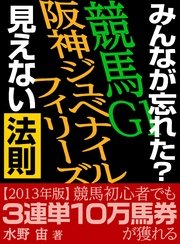 みんなが忘れた?

競馬G1

阪神ジュベナイルフィリーズ

見えない法則

【2013年版】競馬初心者でも

3連単10万馬券

が獲れる

水野 宙 著